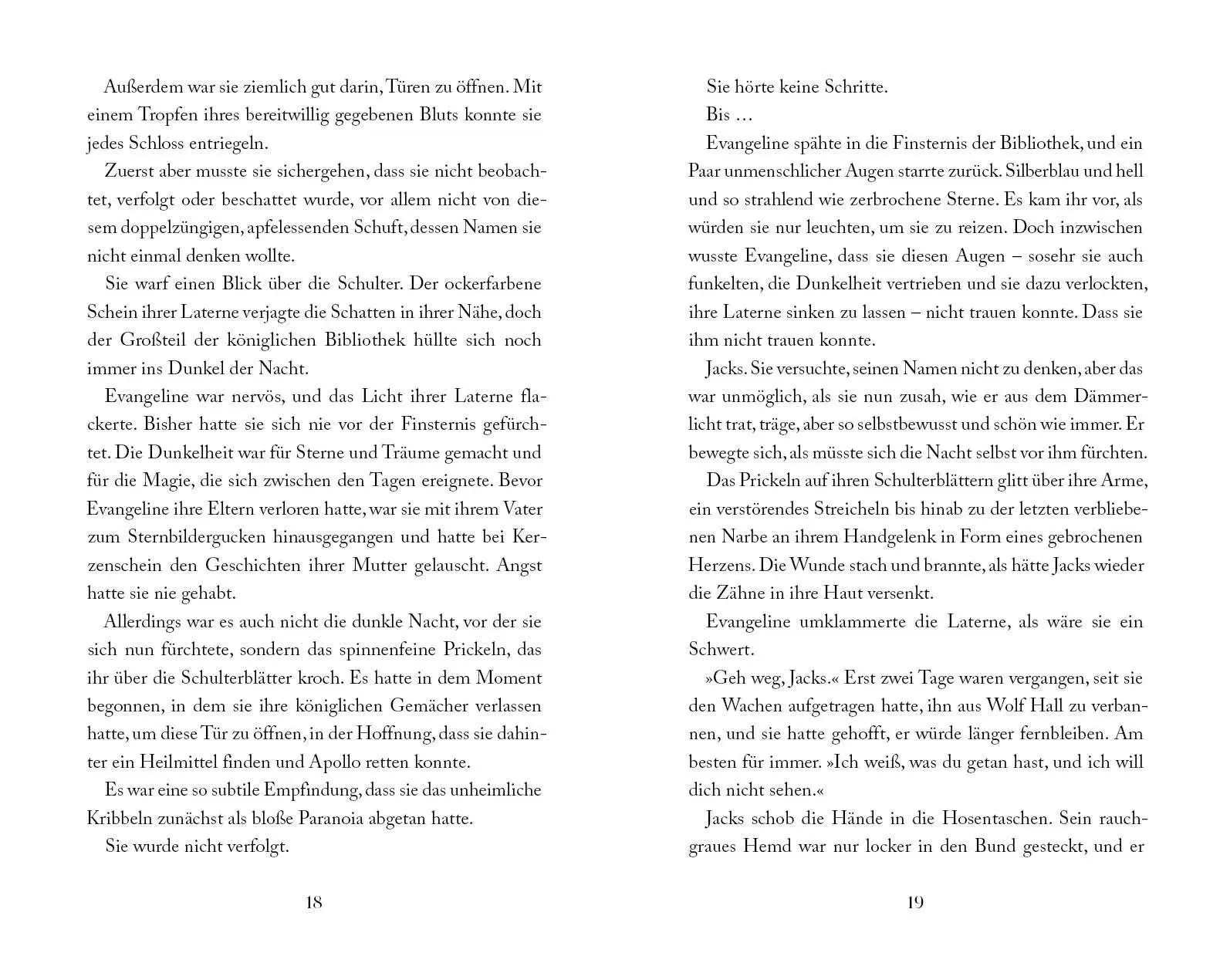 Außerdem war sie ziemlich gut darin, Türen zu öffnen. Mit einem Tropfen ihres bereitwillig gegebenen Bluts konnte sie jedes Schloss entriegeln.

Zuerst aber musste sie sichergehen, dass sie nicht beobachtet, verfolgt oder beschattet wurde, vor allem nicht von diesem doppelzüngigen, apfelessenden Schuft, dessen Namen sie nicht einmal denken wollte.

Sie warf einen Blick über die Schulter. Der ockerfarbene Schein ihrer Laterne verjagte die Schatten in ihrer Nähe, doch der Großteil der königlichen Bibliothek hüllte sich noch immer ins Dunkel der Nacht.

Evangeline war nervös, und das Licht ihrer Laterne flackerte. Bisher hatte sie sich nie vor der Finsternis gefürchtet. Die Dunkelheit war für Sterne und Träume gemacht und für die Magie, die sich zwischen den Tagen ereignete. Bevor Evangeline ihre Eltern verloren hatte, war sie mit ihrem Vater zum Sternbildergucken hinausgegangen und hatte bei Kerzenschein den Geschichten ihrer Mutter gelauscht. Angst hatte sie nie gehabt.

Allerdings war es auch nicht die dunkle Nacht, vor der sie sich nun fürchtete, sondern das spinnenfeine Prickeln, das ihr über die Schulterblätter kroch. Es hatte in dem Moment begonnen, in dem sie ihre königlichen Gemächer verlassen hatte, um diese Tür zu öffnen, in der Hoffnung, dass sie dahinter ein Heilmittel finden und Apollo retten konnte.

Es war eine so subtile Empfindung, dass sie das unheimliche Kribbeln zunächst als bloße Paranoia abgetan hatte.

Sie wurde nicht verfolgt.

18

Sie hörte keine Schritte.

Bis …

Evangeline spähte in die Finsternis der Bibliothek, und ein Paar unmenschlicher Augen starrte zurück. Silberblau und hell und so strahlend wie zerbrochene Sterne. Es kam ihr vor, als würden sie nur leuchten, um sie zu reizen. Doch inzwischen wusste Evangeline, dass sie diesen Augen – sosehr sie auch funkelten, die Dunkelheit vertrieben und sie dazu verlockten, ihre Laterne sinken zu lassen – nicht trauen konnte. Dass sie ihm nicht trauen konnte.

Jacks. Sie versuchte, seinen Namen nicht zu denken, aber das war unmöglich, als sie nun zusah, wie er aus dem Dämmerlicht trat, träge, aber so selbstbewusst und schön wie immer. Er bewegte sich, als müsste sich die Nacht selbst vor ihm fürchten.

Das Prickeln auf ihren Schulterblättern glitt über ihre Arme, ein verstörendes Streicheln bis hinab zu der letzten verbliebenen Narbe an ihrem Handgelenk in Form eines gebrochenen Herzens. Die Wunde stach und brannte, als hätte Jacks wieder die Zähne in ihre Haut versenkt.

Evangeline umklammerte die Laterne, als wäre sie ein Schwert.

»Geh weg, Jacks.« Erst zwei Tage waren vergangen, seit sie den Wachen aufgetragen hatte, ihn aus Wolf Hall zu verbannen, und sie hatte gehofft, er würde länger fernbleiben. Am besten für immer. »Ich weiß, was du getan hast, und ich will dich nicht sehen.«

Jacks schob die Hände in die Hosentaschen. Sein rauchgraues Hemd war nur locker in den Bund gesteckt, und er

19